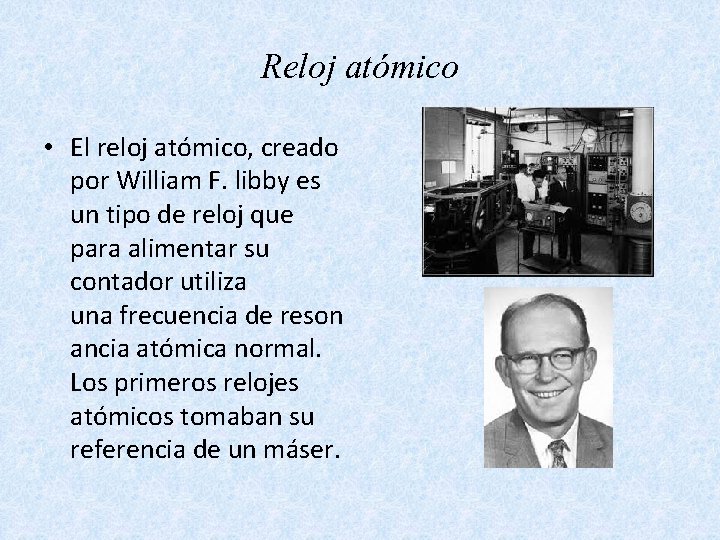 Reloj atómico

• El reloj atómico, creado por William F. libby es un tipo de reloj que para alimentar su contador utiliza una frecuencia de reson ancia atómica normal. Los primeros relojes atómicos tomaban su referencia de un máser.